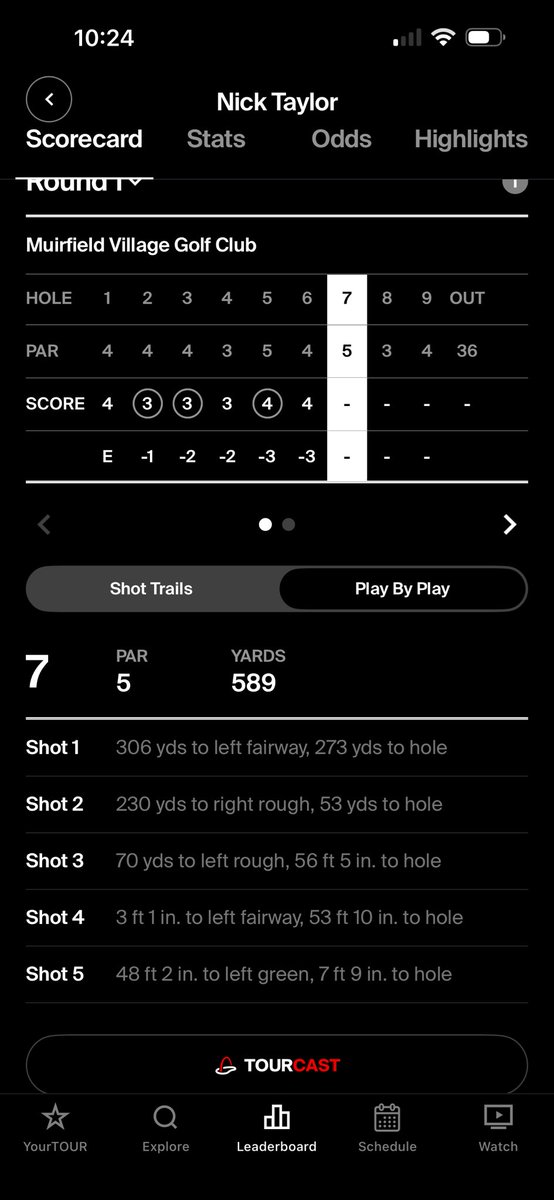 10:24

Nick Taylor

Scorecard Stats Odds Highlights

Round 1

Muirfield Village Golf Club

| HOLE | 1 | 2 | 3 | 4 | 5 | 6 | 7 | 8 | 9 | OUT |
|---|---|---|---|---|---|---|---|---|---|---|
| PAR | 4 | 4 | 4 | 3 | 5 | 4 | 5 | 3 | 4 | 36 |
| SCORE | 4 | 3 | 3 | 3 | 4 | 4 | - | - | - | - |
| | E | -1 | -2 | -2 | -3 | -3 | - | - | - | |

Shot Trails Play By Play

7 PAR 5 YARDS 589

Shot 1 306 yds to left fairway, 273 yds to hole

Shot 2 230 yds to right rough, 53 yds to hole

Shot 3 70 yds to left rough, 56 ft 5 in. to hole

Shot 4 3 ft 1 in. to left fairway, 53 ft 10 in. to hole

Shot 5 48 ft 2 in. to left green, 7 ft 9 in. to hole

TOURCAST

YourTOUR Explore Leaderboard Schedule Watch